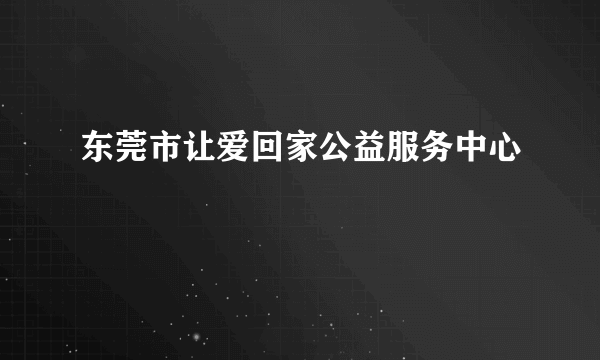 东莞市让爱回家公益服务中心